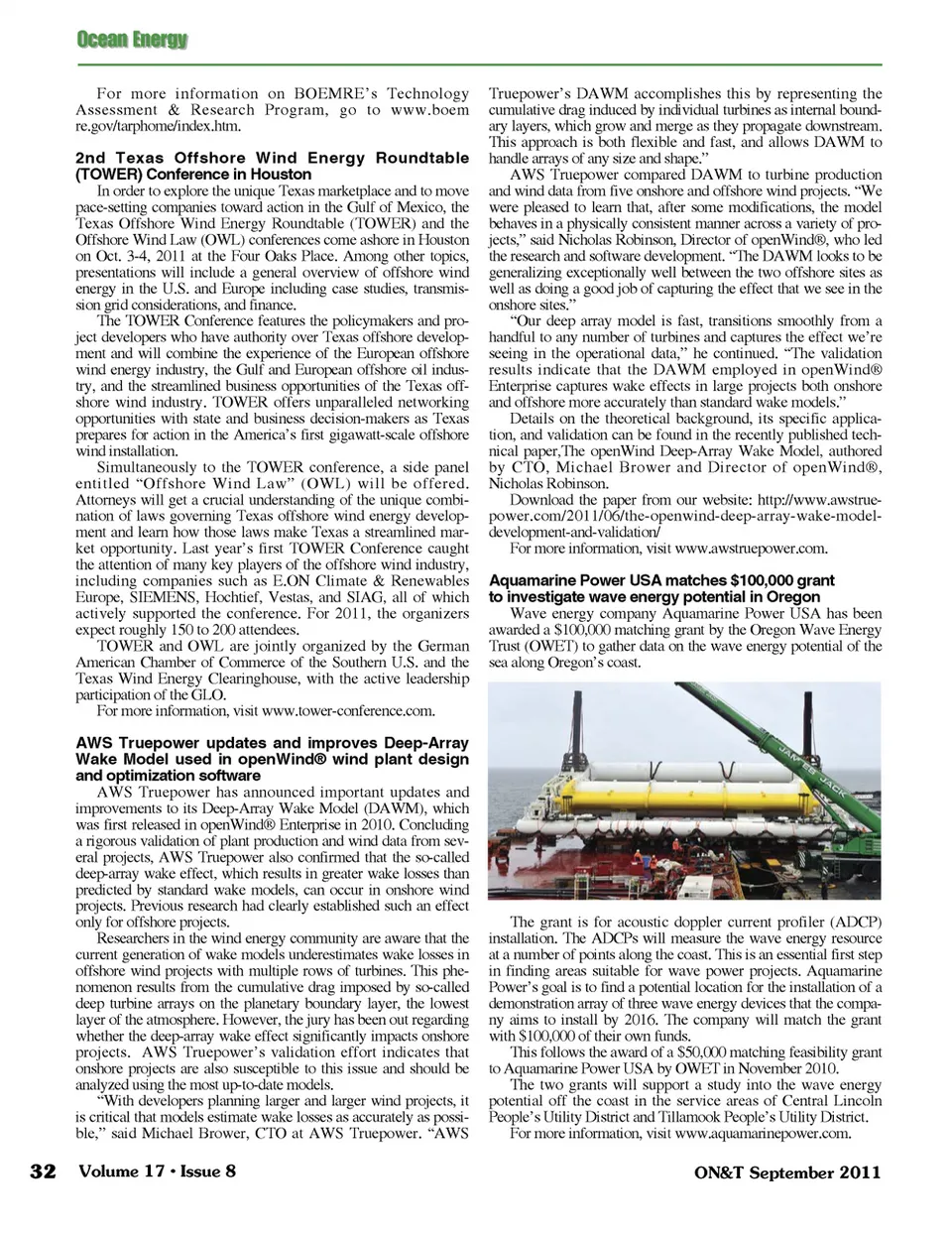 Ocean Energy

For more information on BOEMRE's Technology Assessment & Research Program, go to www.boemre.gov/tarphome/index.htm.

2nd Texas Offshore Wind Energy Roundtable (TOWER) Conference in Houston

In order to explore the unique Texas marketplace and to move pace-setting companies toward action in the Gulf of Mexico, the Texas Offshore Wind Energy Roundtable (TOWER) and the Offshore Wind Law (OWL) conferences come ashore in Houston on Oct. 3-4, 2011 at the Four Oaks Place. Among other topics, presentations will include a general overview of offshore wind energy in the U.S. and Europe including case studies, transmission grid considerations, and finance.

The TOWER Conference features the policymakers and project developers who have authority over Texas offshore development and will combine the experience of the European offshore wind energy industry, the Gulf and European offshore oil industry, and the streamlined business opportunities of the Texas offshore wind industry. TOWER offers unparalleled networking opportunities with state and business decision-makers as Texas prepares for action in the America's first gigawatt-scale offshore wind installation.

Simultaneously to the TOWER conference, a side panel entitled "Offshore Wind Law" (OWL) will be offered. Attorneys will get a crucial understanding of the unique combination of laws governing Texas offshore wind energy development and learn how those laws make Texas a streamlined market opportunity. Last year's first TOWER Conference caught the attention of many key players of the offshore wind industry, including companies such as E.ON Climate & Renewables Europe, SIEMENS, Hochtief, Vestas, and SIAG, all of which actively supported the conference. For 2011, the organizers expect roughly 150 to 200 attendees.

TOWER and OWL are jointly organized by the German American Chamber of Commerce of the Southern U.S. and the Texas Wind Energy Clearinghouse, with the active leadership participation of the GLO.

For more information, visit www.tower-conference.com.

AWS Truepower updates and improves Deep-Array Wake Model used in openWind® wind plant design and optimization software

AWS Truepower has announced important updates and improvements to its Deep-Array Wake Model (DAWM), which was first released in openWind® Enterprise in 2010. Concluding a rigorous validation of plant production and wind data from several projects, AWS Truepower also confirmed that the so-called deep-array wake effect, which results in greater wake losses than predicted by standard wake models, can occur in onshore wind projects. Previous research had clearly established such an effect only for offshore projects.

Researchers in the wind energy community are aware that the current generation of wake models underestimates wake losses in offshore wind projects with multiple rows of turbines. This phenomenon results from the cumulative drag imposed by so-called deep turbine arrays on the planetary boundary layer, the lowest layer of the atmosphere. However, the jury has been out regarding whether the deep-array wake effect significantly impacts onshore projects. AWS Truepower's validation effort indicates that onshore projects are also susceptible to this issue and should be analyzed using the most up-to-date models.

"With developers planning larger and larger wind projects, it is critical that models estimate wake losses as accurately as possible," said Michael Brower, CTO at AWS Truepower. "AWS Truepower's DAWM accomplishes this by representing the cumulative drag induced by individual turbines as internal boundary layers, which grow and merge as they propagate downstream. This approach is both flexible and fast, and allows DAWM to handle arrays of any size and shape."

AWS Truepower compared DAWM to turbine production and wind data from five onshore and offshore wind projects. "We were pleased to learn that, after some modifications, the model behaves in a physically consistent manner across a variety of projects," said Nicholas Robinson, Director of openWind®, who led the research and software development. "The DAWM looks to be generalizing exceptionally well between the two offshore sites as well as doing a good job of capturing the effect that we see in the onshore sites."

"Our deep array model is fast, transitions smoothly from a handful to any number of turbines and captures the effect we're seeing in the operational data," he continued. "The validation results indicate that the DAWM employed in openWind® Enterprise captures wake effects in large projects both onshore and offshore more accurately than standard wake models."

Details on the theoretical background, its specific application, and validation can be found in the recently published technical paper,The openWind Deep-Array Wake Model, authored by CTO, Michael Brower and Director of openWind®, Nicholas Robinson.

Download the paper from our website: http://www.awstruepower.com/2011/06/the-openwind-deep-array-wake-model-development-and-validation/

For more information, visit www.awstruepower.com.

Aquamarine Power USA matches $100,000 grant to investigate wave energy potential in Oregon

Wave energy company Aquamarine Power USA has been awarded a $100,000 matching grant by the Oregon Wave Energy Trust (OWET) to gather data on the wave energy potential of the sea along Oregon's coast.

JAMES JACK

The grant is for acoustic doppler current profiler (ADCP) installation. The ADCPs will measure the wave energy resource at a number of points along the coast. This is an essential first step in finding areas suitable for wave power projects. Aquamarine Power's goal is to find a potential location for the installation of a demonstration array of three wave energy devices that the company aims to install by 2016. The company will match the grant with $100,000 of their own funds.

This follows the award of a $50,000 matching feasibility grant to Aquamarine Power USA by OWET in November 2010.

The two grants will support a study into the wave energy potential off the coast in the service areas of Central Lincoln People's Utility District and Tillamook People's Utility District.

For more information, visit www.aquamarinepower.com.

32 Volume 17 • Issue 8

ON&T September 2011